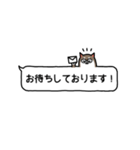 お待ちしております！